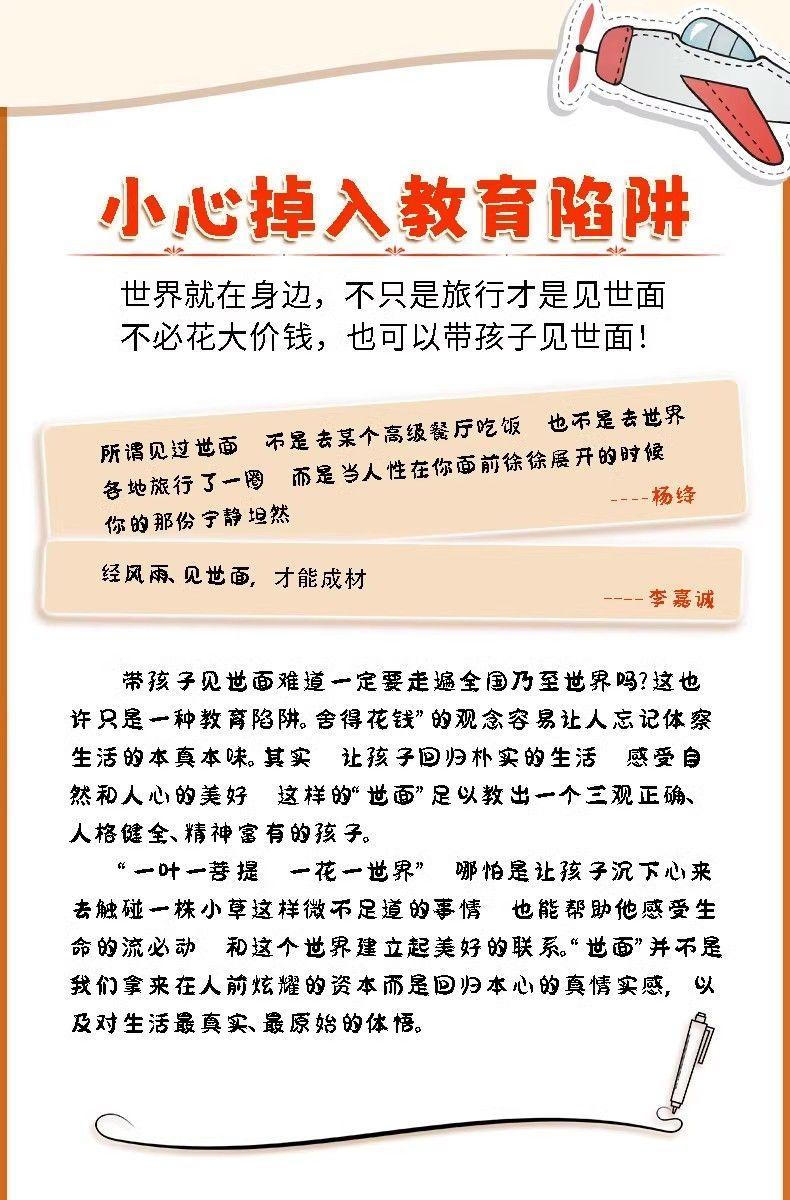 小心掉入教育陷阱

世界就在身边，不只是旅行才是见世面
不必花大价钱，也可以带孩子见世面！

所谓见过世面 不是去某个高级餐厅吃饭 也不是去世界各地旅行了一圈 而是当人性在你面前徐徐展开的时候 你的那份宁静坦然
----杨绛

经风雨、见世面，才能成材
----李嘉诚

带孩子见世面难道一定要走遍全国乃至世界吗?这也许只是一种教育陷阱。舍得花钱”的观念容易让人忘记体察生活的本真本味。其实 让孩子回归朴实的生活 感受自然和人心的美好 这样的“世面”足以教出一个三观正确、人格健全、精神富有的孩子。

“一叶一菩提 一花一世界” 哪怕是让孩子沉下心来去触碰一株小草这样微不足道的事情 也能帮助他感受生命的流必动 和这个世界建立起美好的联系。“世面”并不是我们拿来在人前炫耀的资本而是回归本心的真情实感，以及对生活最真实、最原始的体悟。